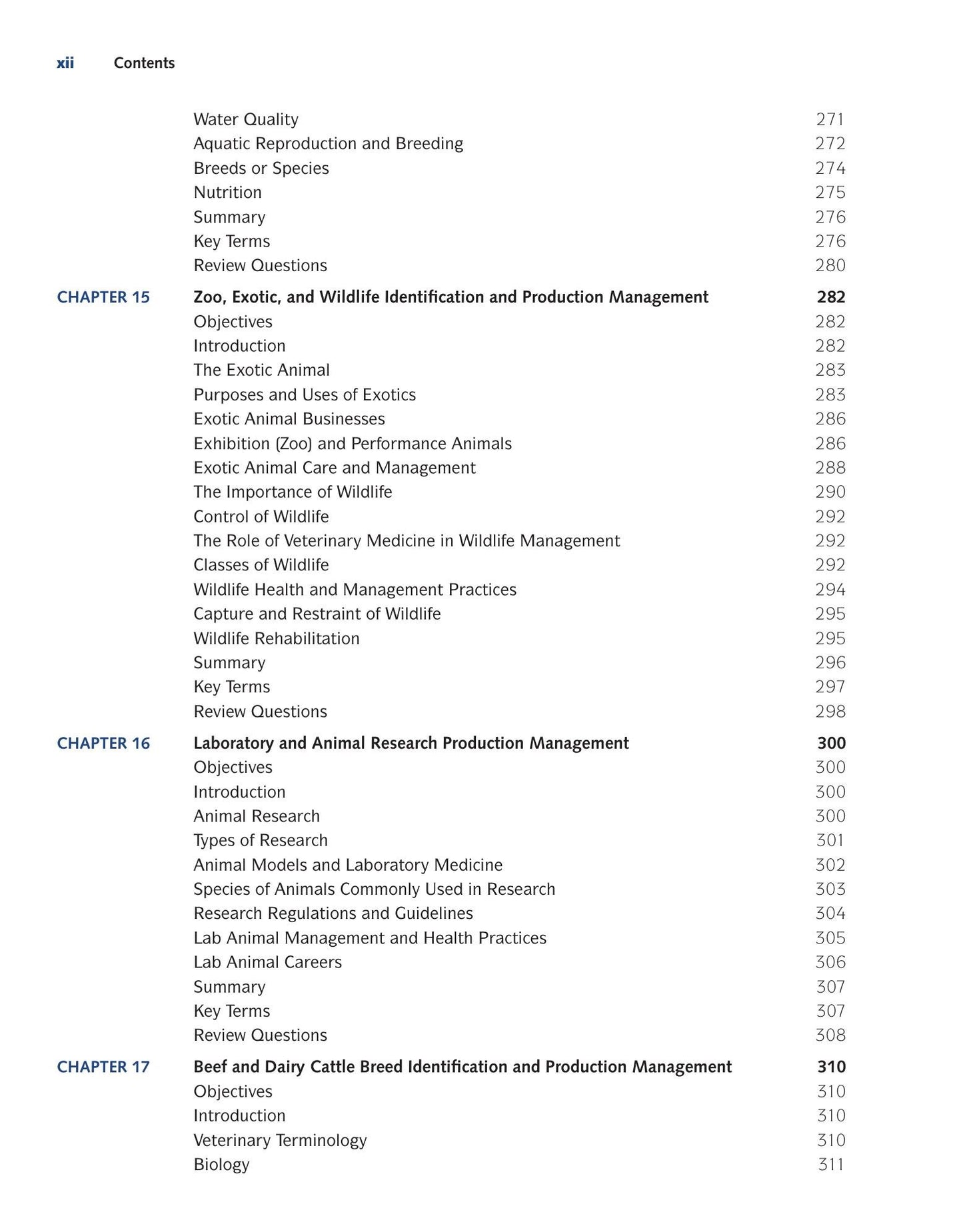 xii Contents

Water Quality 271
Aquatic Reproduction and Breeding 272
Breeds or Species 274
Nutrition 275
Summary 276
Key Terms 276
Review Questions 280

CHAPTER 15 Zoo, Exotic, and Wildlife Identification and Production Management 282
Objectives 282
Introduction 282
The Exotic Animal 283
Purposes and Uses of Exotics 283
Exotic Animal Businesses 286
Exhibition (Zoo) and Performance Animals 286
Exotic Animal Care and Management 288
The Importance of Wildlife 290
Control of Wildlife 292
The Role of Veterinary Medicine in Wildlife Management 292
Classes of Wildlife 292
Wildlife Health and Management Practices 294
Capture and Restraint of Wildlife 295
Wildlife Rehabilitation 295
Summary 296
Key Terms 297
Review Questions 298

CHAPTER 16 Laboratory and Animal Research Production Management 300
Objectives 300
Introduction 300
Animal Research 300
Types of Research 301
Animal Models and Laboratory Medicine 302
Species of Animals Commonly Used in Research 303
Research Regulations and Guidelines 304
Lab Animal Management and Health Practices 305
Lab Animal Careers 306
Summary 307
Key Terms 307
Review Questions 308

CHAPTER 17 Beef and Dairy Cattle Breed Identification and Production Management 310
Objectives 310
Introduction 310
Veterinary Terminology 310
Biology 311